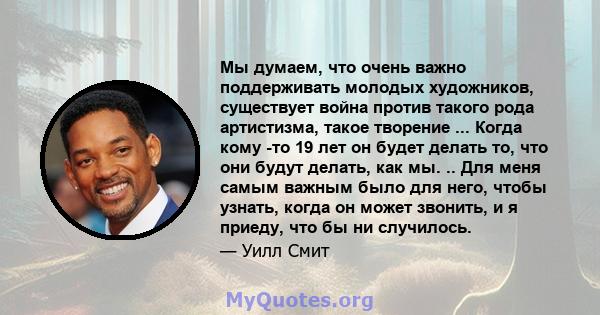 Мы думаем, что очень важно поддерживать молодых художников, существует война против такого рода артистизма, такое творение ... Когда кому -то 19 лет он будет делать то, что они будут делать, как мы. .. Для меня самым важным было для него, чтобы узнать, когда он может звонить, и я приеду, что бы ни случилось.

— Уилл Смит

MyQuotes.org